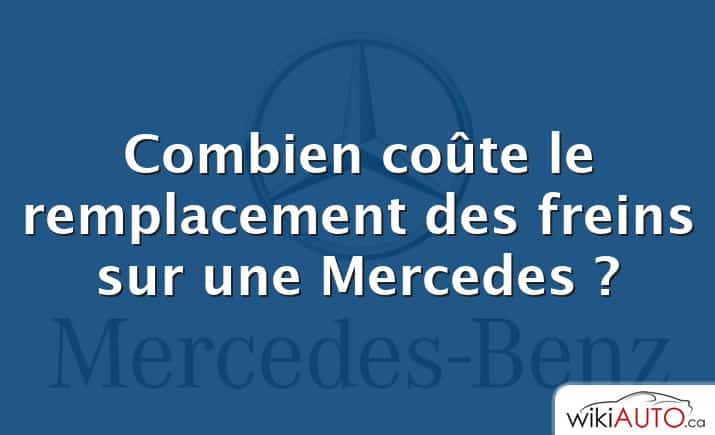 Combien coûte le remplacement des freins sur une Mercedes ?

Mercedes-Benz

wikiAUTO.ca